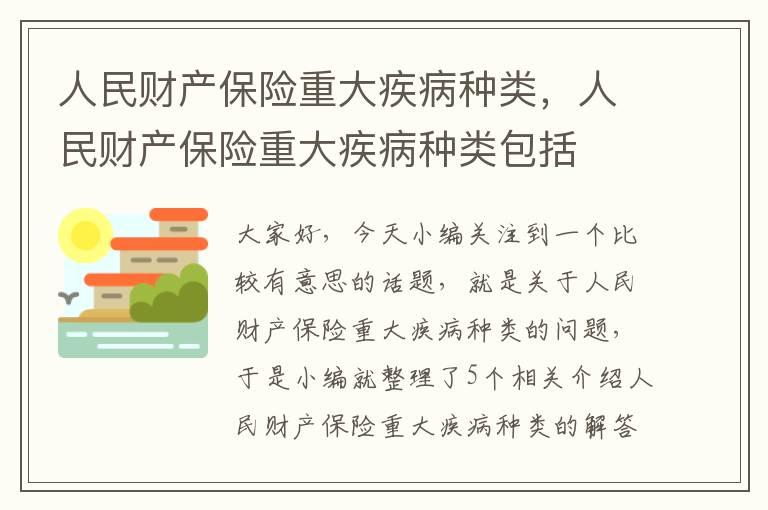 人民财产保险重大疾病种类，人民财产保险重大疾病种类包括

大家好，今天小编关注到一个比较有意思的话题，就是关于人民财产保险重大疾病种类的问题，于是小编就整理了5个相关介绍人民财产保险重大疾病种类的解答